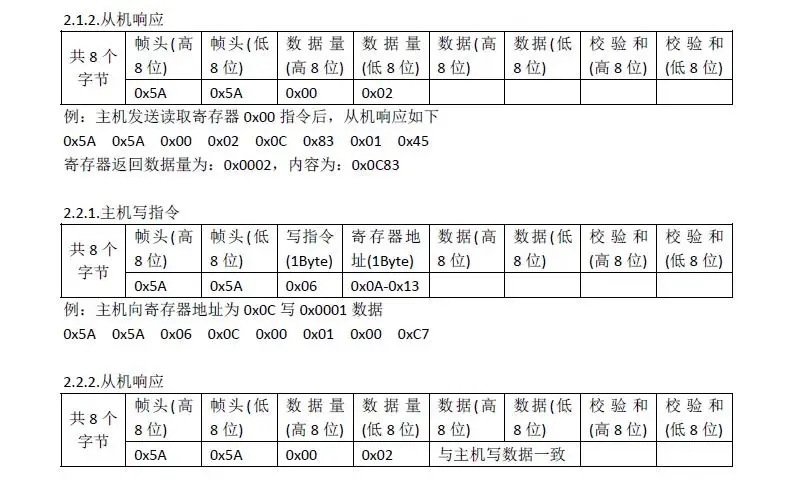 2.1.2.从机响应

| 共 8 个字节 | 帧头(高 8 位) | 帧头(低 8 位) | 数据量(高 8 位) | 数据量(低 8 位) | 数据(高 8 位) | 数据(低 8 位) | 校验和(高 8 位) | 校验和(低 8 位) |
|---|---|---|---|---|---|---|---|---|
| | 0x5A | 0x5A | 0x00 | 0x02 | | | | |

例：主机发送读取寄存器 0x00 指令后，从机响应如下

0x5A 0x5A 0x00 0x02 0x0C 0x83 0x01 0x45

寄存器返回数据量为：0x0002，内容为：0x0C83

2.2.1.主机写指令

| 共 8 个字节 | 帧头(高 8 位) | 帧头(低 8 位) | 写指令(1Byte) | 寄存器地址(1Byte) | 数据(高 8 位) | 数据(低 8 位) | 校验和(高 8 位) | 校验和(低 8 位) |
|---|---|---|---|---|---|---|---|---|
| | 0x5A | 0x5A | 0x06 | 0x0A-0x13 | | | | |

例：主机向寄存器地址为 0x0C 写 0x0001 数据

0x5A 0x5A 0x06 0x0C 0x00 0x01 0x00 0xC7

2.2.2.从机响应

| 共 8 个字节 | 帧头(高 8 位) | 帧头(低 8 位) | 数据量(高 8 位) | 数据量(低 8 位) | 数据(高 8 位) | 数据(低 8 位) | 校验和(高 8 位) | 校验和(低 8 位) |
|---|---|---|---|---|---|---|---|---|
| | 0x5A | 0x5A | 0x00 | 0x02 | 与主机写数据一致 | | | |